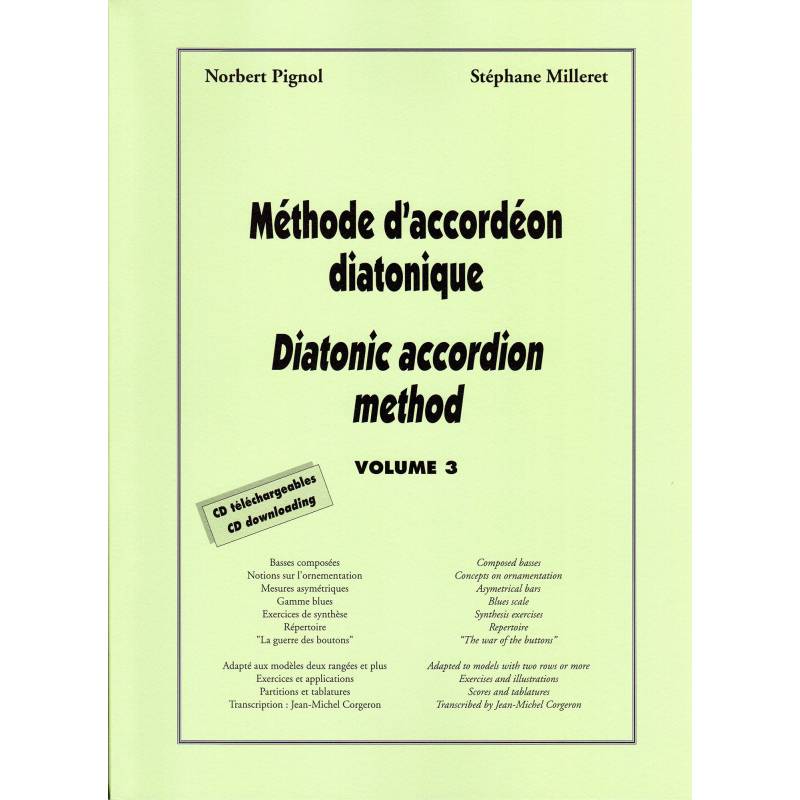 Norbert Pignol

Stéphane Milleret

Méthode d'accordéon diatonique

Diatonic accordion method

VOLUME 3

CD téléchargeables
CD downloading

Basses composées
Notions sur l'ornementation
Mesures asymétriques
Gamme blues
Exercices de synthèse
Répertoire
"La guerre des boutons"

Adapté aux modèles deux rangées et plus
Exercices et applications
Partitions et tablatures
Transcription : Jean-Michel Corgeron

Composed basses
Concepts on ornamentation
Asymetrical bars
Blues scale
Synthesis exercises
Repertoire
"The war of the buttons"

Adapted to models with two rows or more
Exercises and illustrations
Scores and tablatures
Transcribed by Jean-Michel Corgeron